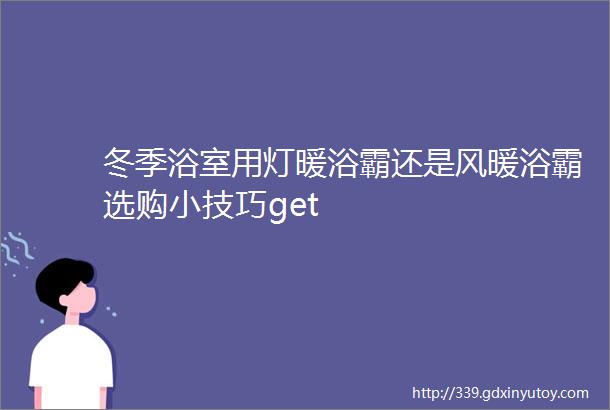 冬季浴室用灯暖浴霸还是风暖浴霸选购小技巧get

http://339.gdxinyutoy.com